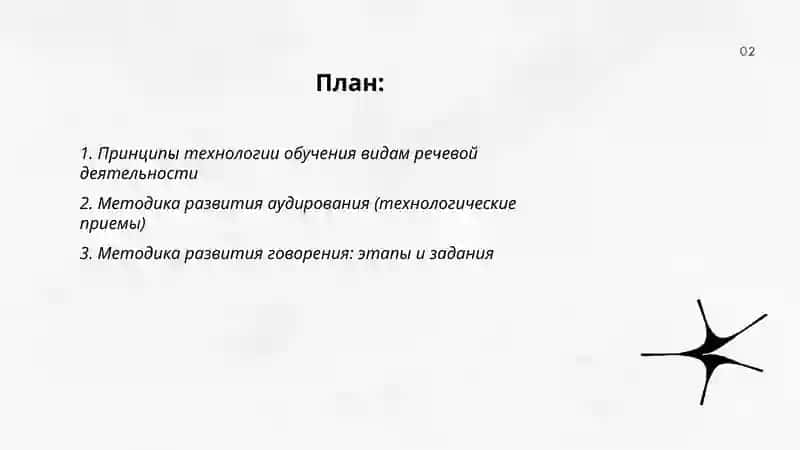 02

План:

1. Принципы технологии обучения видам речевой деятельности

2. Методика развития аудирования (технологические приемы)

3. Методика развития говорения: этапы и задания